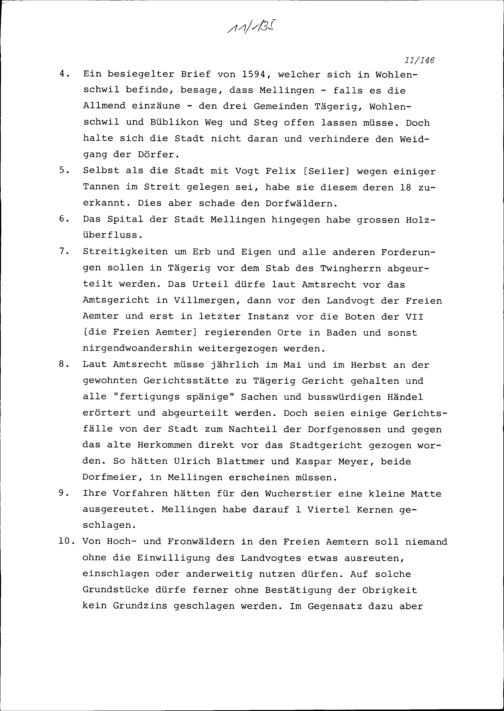 11/135

11/146

4. Ein besiegelter Brief von 1594, welcher sich in Wohlenschwil befinde, besage, dass Mellingen - falls es die Allmend einzäune - den drei Gemeinden Tägerig, Wohlenschwil und Büblikon Weg und Steg offen lassen müsse. Doch halte sich die Stadt nicht daran und verhindere den Weidgang der Dörfer.

5. Selbst als die Stadt mit Vogt Felix [Seiler] wegen einiger Tannen im Streit gelegen sei, habe sie diesem deren 18 zuerkannt. Dies aber schade den Dorfwäldern.

6. Das Spital der Stadt Mellingen hingegen habe grossen Holzüberfluss.

7. Streitigkeiten um Erb und Eigen und alle anderen Forderungen sollen in Tägerig vor dem Stab des Twingherrn abgeurteilt werden. Das Urteil dürfe laut Amtsrecht vor das Amtsgericht in Villmergen, dann vor den Landvogt der Freien Aemter und erst in letzter Instanz vor die Boten der VII [die Freien Aemter] regierenden Orte in Baden und sonst nirgendwoandershin weitergezogen werden.

8. Laut Amtsrecht müsse jährlich im Mai und im Herbst an der gewohnten Gerichtsstätte zu Tägerig Gericht gehalten und alle "fertigungs spänige" Sachen und busswürdigen Händel erörtert und abgeurteilt werden. Doch seien einige Gerichtsfälle von der Stadt zum Nachteil der Dorfgenossen und gegen das alte Herkommen direkt vor das Stadtgericht gezogen worden. So hätten Ulrich Blattmer und Kaspar Meyer, beide Dorfmeier, in Mellingen erscheinen müssen.

9. Ihre Vorfahren hätten für den Wucherstier eine kleine Matte ausgereutet. Mellingen habe darauf 1 Viertel Kernen geschlagen.

10. Von Hoch- und Fronwäldern in den Freien Aemtern soll niemand ohne die Einwilligung des Landvogtes etwas ausreuten, einschlagen oder anderweitig nutzen dürfen. Auf solche Grundstücke dürfe ferner ohne Bestätigung der Obrigkeit kein Grundzins geschlagen werden. Im Gegensatz dazu aber